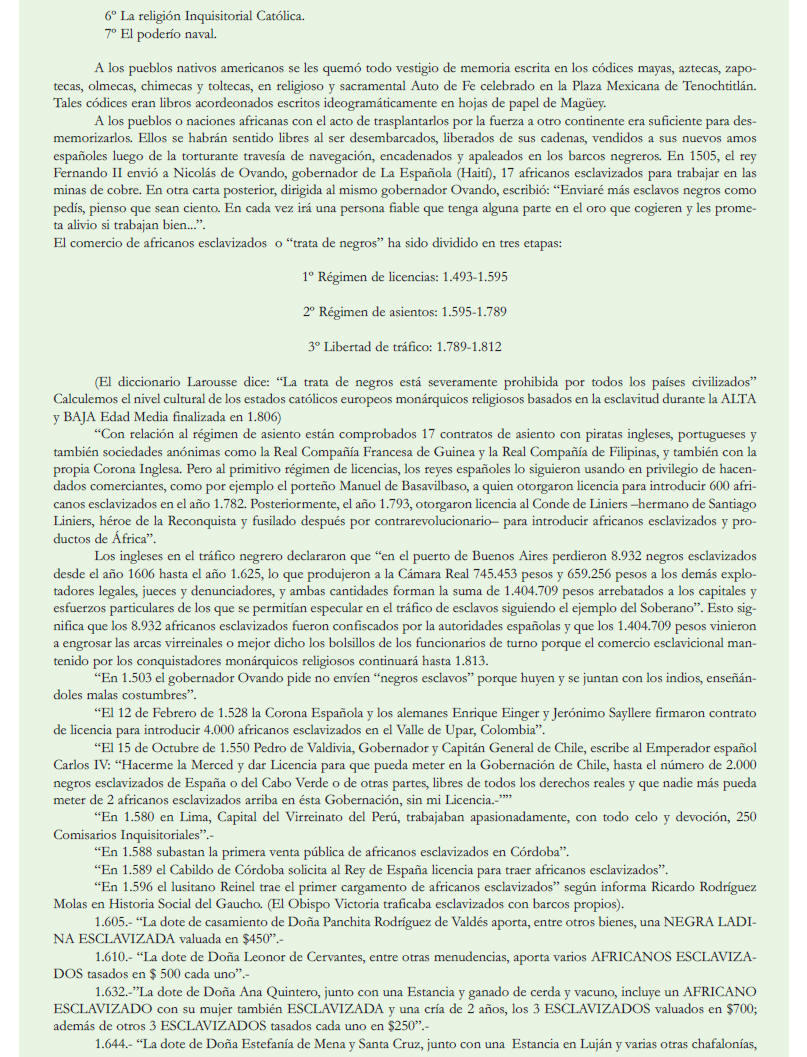 6º La religión Inquisitorial Católica.
7º El poderío naval.

A los pueblos nativos americanos se les quemó todo vestigio de memoria escrita en los códices mayas, aztecas, zapotecas, olmecas, chimecas y toltecas, en religioso y sacramental Auto de Fe celebrado en la Plaza Mexicana de Tenochtitlán. Tales códices eran libros acordeonados escritos ideogramáticamente en hojas de papel de Magüey.

A los pueblos o naciones africanas con el acto de trasplantarlos por la fuerza a otro continente era suficiente para desmemorizarlos. Ellos se habrán sentido libres al ser desembarcados, liberados de sus cadenas, vendidos a sus nuevos amos españoles luego de la torturante travesía de navegación, encadenados y apaleados en los barcos negreros. En 1505, el rey Fernando II envió a Nicolás de Ovando, gobernador de La Española (Haití), 17 africanos esclavizados para trabajar en las minas de cobre. En otra carta posterior, dirigida al mismo gobernador Ovando, escribió: "Enviaré más esclavos negros como pedís, pienso que sean ciento. En cada vez irá una persona fiable que tenga alguna parte en el oro que cogieren y les prometa alivio si trabajan bien...".
El comercio de africanos esclavizados o "trata de negros" ha sido dividido en tres etapas:

1º Régimen de licencias: 1.493-1.595

2º Régimen de asientos: 1.595-1.789

3º Libertad de tráfico: 1.789-1.812

(El diccionario Larousse dice: "La trata de negros está severamente prohibida por todos los países civilizados" Calculemos el nivel cultural de los estados católicos europeos monárquicos religiosos basados en la esclavitud durante la ALTA y BAJA Edad Media finalizada en 1.806)

"Con relación al régimen de asiento están comprobados 17 contratos de asiento con piratas ingleses, portugueses y también sociedades anónimas como la Real Compañía Francesa de Guinea y la Real Compañía de Filipinas, y también con la propia Corona Inglesa. Pero al primitivo régimen de licencias, los reyes españoles lo siguieron usando en privilegio de hacendados comerciantes, como por ejemplo el porteño Manuel de Basavilbaso, a quien otorgaron licencia para introducir 600 africanos esclavizados en el año 1.782. Posteriormente, el año 1.793, otorgaron licencia al Conde de Liniers –hermano de Santiago Liniers, héroe de la Reconquista y fusilado después por contrarevolucionario– para introducir africanos esclavizados y productos de África".

Los ingleses en el tráfico negrero declararon que "en el puerto de Buenos Aires perdieron 8.932 negros esclavizados desde el año 1606 hasta el año 1.625, lo que produjeron a la Cámara Real 745.453 pesos y 659.256 pesos a los demás explotadores legales, jueces y denunciadores, y ambas cantidades forman la suma de 1.404.709 pesos arrebatados a los capitales y esfuerzos particulares de los que se permitían especular en el tráfico de esclavos siguiendo el ejemplo del Soberano". Esto significa que los 8.932 africanos esclavizados fueron confiscados por la autoridades españolas y que los 1.404.709 pesos vinieron a engrosar las arcas virreinales o mejor dicho los bolsillos de los funcionarios de turno porque el comercio esclavicional mantenido por los conquistadores monárquicos religiosos continuará hasta 1.813.

"En 1.503 el gobernador Ovando pide no envíen "negros esclavos" porque huyen y se juntan con los indios, enseñándoles malas costumbres".

"El 12 de Febrero de 1.528 la Corona Española y los alemanes Enrique Einger y Jerónimo Sayllere firmaron contrato de licencia para introducir 4.000 africanos esclavizados en el Valle de Upar, Colombia".

"El 15 de Octubre de 1.550 Pedro de Valdivia, Gobernador y Capitán General de Chile, escribe al Emperador español Carlos IV: "Hacerme la Merced y dar Licencia para que pueda meter en la Gobernación de Chile, hasta el número de 2.000 negros esclavizados de España o del Cabo Verde o de otras partes, libres de todos los derechos reales y que nadie más pueda meter de 2 africanos esclavizados arriba en ésta Gobernación, sin mi Licencia.-""

"En 1.580 en Lima, Capital del Virreinato del Perú, trabajaban apasionadamente, con todo celo y devoción, 250 Comisarios Inquisitoriales".-

"En 1.588 subastan la primera venta pública de africanos esclavizados en Córdoba".

"En 1.589 el Cabildo de Córdoba solicita al Rey de España licencia para traer africanos esclavizados".

"En 1.596 el lusitano Reinel trae el primer cargamento de africanos esclavizados" según informa Ricardo Rodríguez Molas en Historia Social del Gaucho. (El Obispo Victoria traficaba esclavizados con barcos propios).

1.605.- "La dote de casamiento de Doña Panchita Rodríguez de Valdés aporta, entre otros bienes, una NEGRA LADINA ESCLAVIZADA valuada en $450".-

1.610.- "La dote de Doña Leonor de Cervantes, entre otras menudencias, aporta varios AFRICANOS ESCLAVIZADOS tasados en $ 500 cada uno".-

1.632.-"La dote de Doña Ana Quintero, junto con una Estancia y ganado de cerda y vacuno, incluye un AFRICANO ESCLAVIZADO con su mujer también ESCLAVIZADA y una cría de 2 años, los 3 ESCLAVIZADOS valuados en $700; además de otros 3 ESCLAVIZADOS tasados cada uno en $250".-

1.644.- "La dote de Doña Estefanía de Mena y Santa Cruz, junto con una Estancia en Luján y varias otras chafalonías,